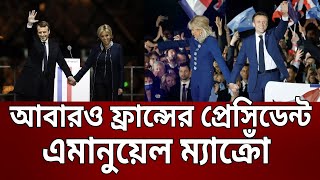 আবারও ফ্রান্সের প্রেসিডেন্ট
এমানুয়েল ম্যাক্রোঁ